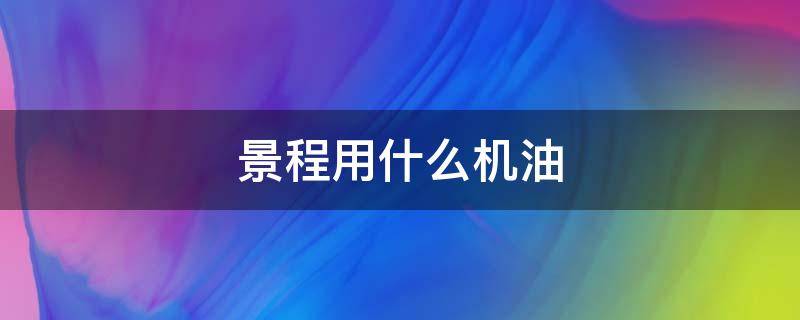 景程用什么机油